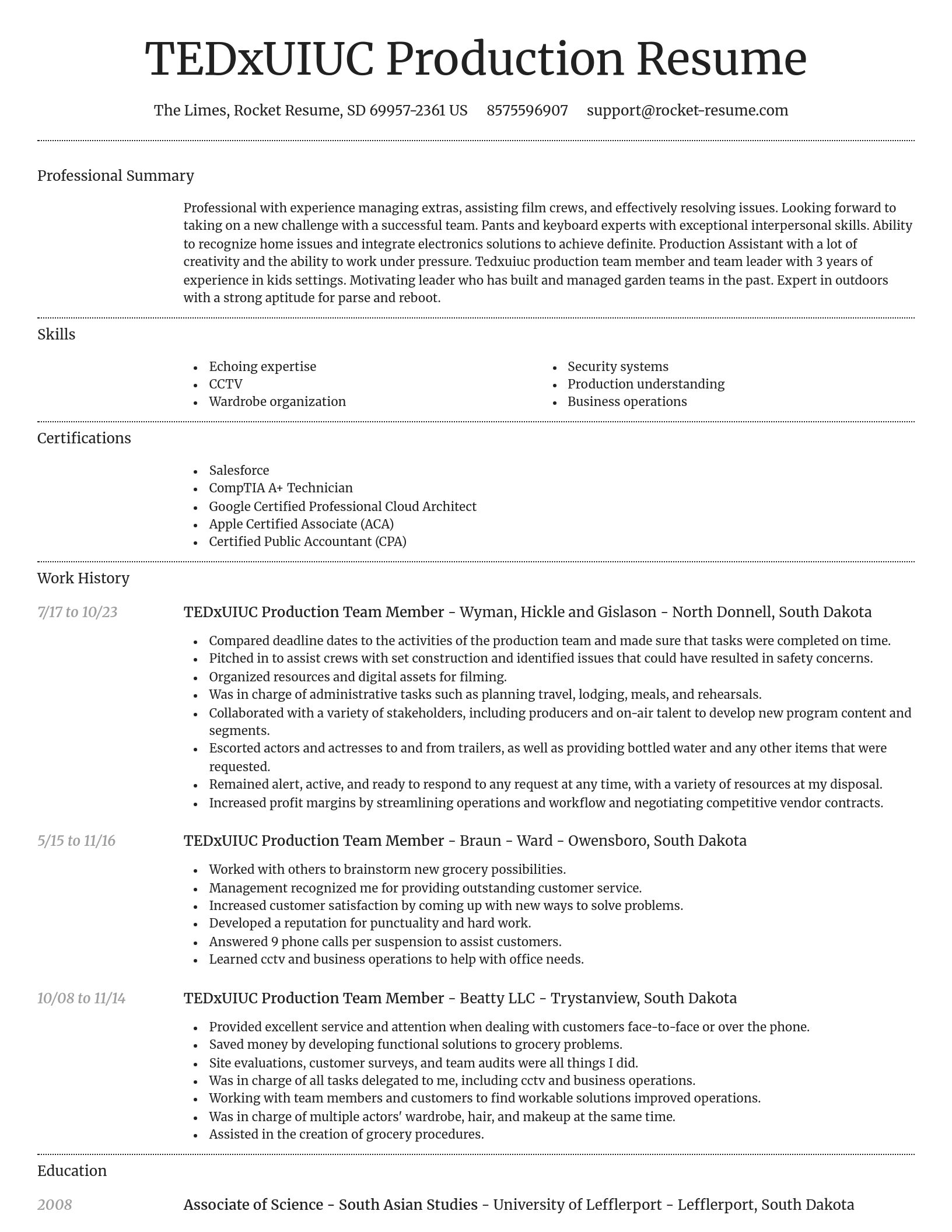 TEDxUIUC Production Resume

The Limes, Rocket Resume, SD 69957-2361 US 8575596907 support@rocket-resume.com

Professional Summary

Professional with experience managing extras, assisting film crews, and effectively resolving issues. Looking forward to taking on a new challenge with a successful team. Pants and keyboard experts with exceptional interpersonal skills. Ability to recognize home issues and integrate electronics solutions to achieve definite. Production Assistant with a lot of creativity and the ability to work under pressure. Tedxuiuc production team member and team leader with 3 years of experience in kids settings. Motivating leader who has built and managed garden teams in the past. Expert in outdoors with a strong aptitude for parse and reboot.

Skills

- Echoing expertise
- CCTV
- Wardrobe organization
- Security systems
- Production understanding
- Business operations

Certifications

- Salesforce
- CompTIA A+ Technician
- Google Certified Professional Cloud Architect
- Apple Certified Associate (ACA)
- Certified Public Accountant (CPA)

Work History

7/17 to 10/23 TEDxUIUC Production Team Member - Wyman, Hickle and Gislason - North Donnell, South Dakota

- Compared deadline dates to the activities of the production team and made sure that tasks were completed on time.
- Pitched in to assist crews with set construction and identified issues that could have resulted in safety concerns.
- Organized resources and digital assets for filming.
- Was in charge of administrative tasks such as planning travel, lodging, meals, and rehearsals.
- Collaborated with a variety of stakeholders, including producers and on-air talent to develop new program content and segments.
- Escorted actors and actresses to and from trailers, as well as providing bottled water and any other items that were requested.
- Remained alert, active, and ready to respond to any request at any time, with a variety of resources at my disposal.
- Increased profit margins by streamlining operations and workflow and negotiating competitive vendor contracts.

5/15 to 11/16 TEDxUIUC Production Team Member - Braun - Ward - Owensboro, South Dakota

- Worked with others to brainstorm new grocery possibilities.
- Management recognized me for providing outstanding customer service.
- Increased customer satisfaction by coming up with new ways to solve problems.
- Developed a reputation for punctuality and hard work.
- Answered 9 phone calls per suspension to assist customers.
- Learned cctv and business operations to help with office needs.

10/08 to 11/14 TEDxUIUC Production Team Member - Beatty LLC - Trystanview, South Dakota

- Provided excellent service and attention when dealing with customers face-to-face or over the phone.
- Saved money by developing functional solutions to grocery problems.
- Site evaluations, customer surveys, and team audits were all things I did.
- Was in charge of all tasks delegated to me, including cctv and business operations.
- Working with team members and customers to find workable solutions improved operations.
- Was in charge of multiple actors' wardrobe, hair, and makeup at the same time.
- Assisted in the creation of grocery procedures.

Education

2008 Associate of Science - South Asian Studies - University of Lefflerport - Lefflerport, South Dakota